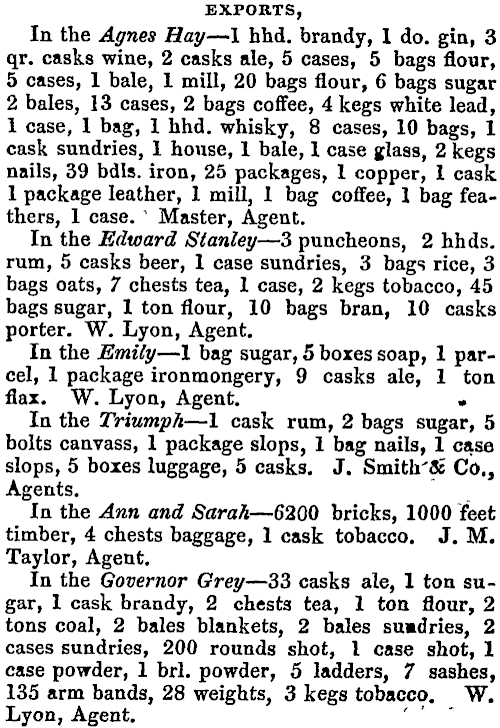 EXPORTS,

In the Agnes Hay—1 hhd. brandy, 1 do. gin, 3 qr. casks wine, 2 casks ale, 5 cases, 5 bags flour, 5 cases, 1 bale, 1 mill, 20 bags flour, 6 bags sugar 2 bales, 13 cases, 2 bags coffee, 4 kegs white lead, 1 case, 1 bag, 1 hhd. whisky, 8 cases, 10 bags, 1 cask sundries, 1 house, 1 bale, 1 case glass, 2 kegs nails, 39 bdls. iron, 25 packages, 1 copper, 1 cask 1 package leather, 1 mill, 1 bag coffee, 1 bag feathers, 1 case. Master, Agent.

In the Edward Stanley—3 puncheons, 2 hhds. rum, 5 casks beer, 1 case sundries, 3 bags rice, 3 bags oats, 7 chests tea, 1 case, 2 kegs tobacco, 45 bags sugar, 1 ton flour, 10 bags bran, 10 casks porter. W. Lyon, Agent.

In the Emily—1 bag sugar, 5 boxes soap, 1 parcel, 1 package ironmongery, 9 casks ale, 1 ton flax. W. Lyon, Agent.

In the Triumph—1 cask rum, 2 bags sugar, 5 bolts canvass, 1 package slops, 1 bag nails, 1 case slops, 5 boxes luggage, 5 casks. J. Smith & Co., Agents.

In the Ann and Sarah—6200 bricks, 1000 feet timber, 4 chests baggage, 1 cask tobacco. J. M. Taylor, Agent.

In the Governor Grey—33 casks ale, 1 ton sugar, 1 cask brandy, 2 chests tea, 1 ton flour, 2 tons coal, 2 bales blankets, 2 bales sundries, 2 cases sundries, 200 rounds shot, 1 case shot, 1 case powder, 1 brl. powder, 5 ladders, 7 sashes, 135 arm bands, 28 weights, 3 kegs tobacco. W. Lyon, Agent.